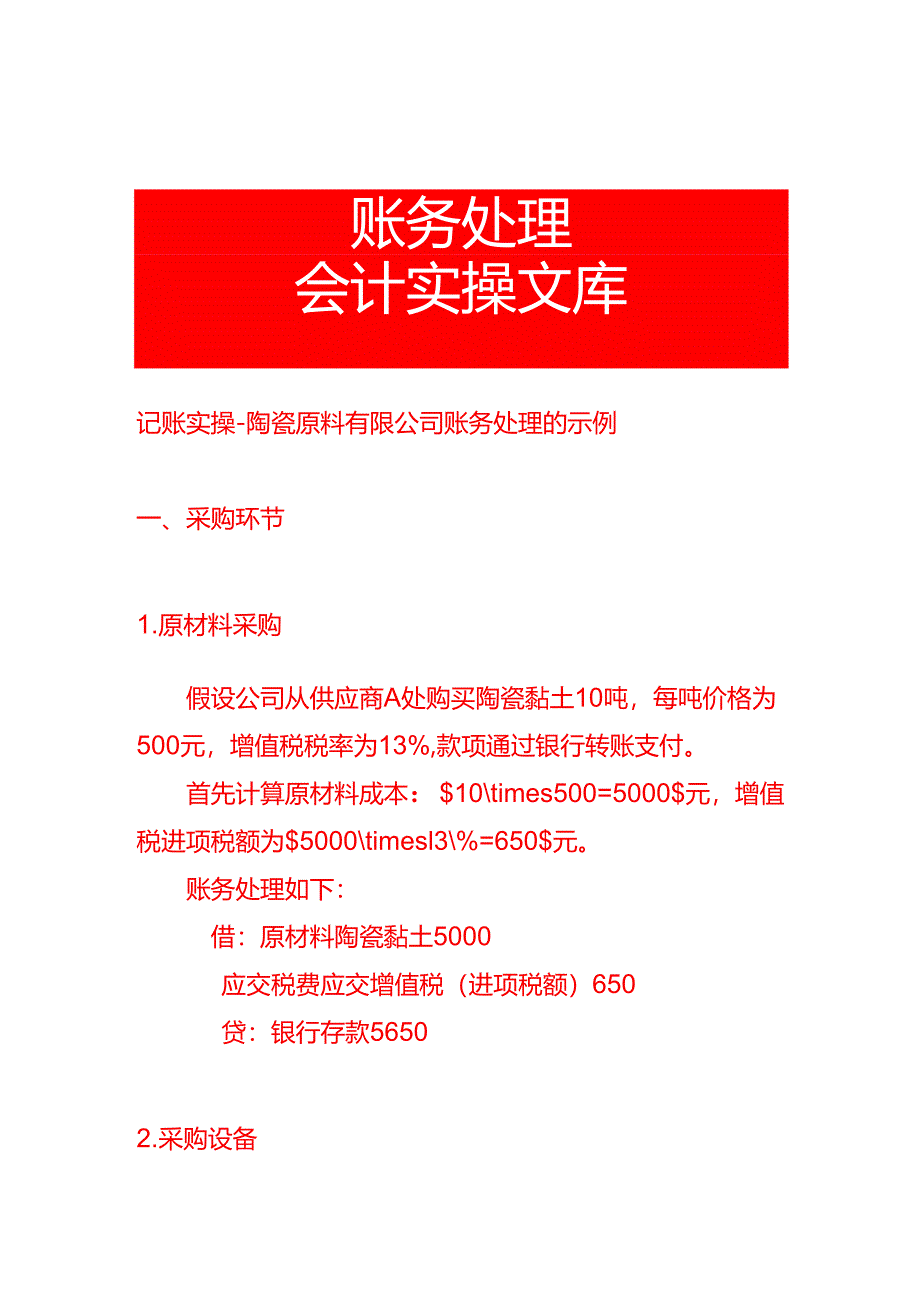 账务处理
会计实操文库

记账实操-陶瓷原料有限公司账务处理的示例

一、采购环节

1.原材料采购

假设公司从供应商A处购买陶瓷黏土10吨，每吨价格为500元，增值税税率为13%,款项通过银行转账支付。

首先计算原材料成本：$10\times500=5000$元，增值税进项税额为$5000\timesl3\%=650$元。

账务处理如下：

借：原材料陶瓷黏土5000

应交税费应交增值税（进项税额）650

贷：银行存款5650

2.采购设备